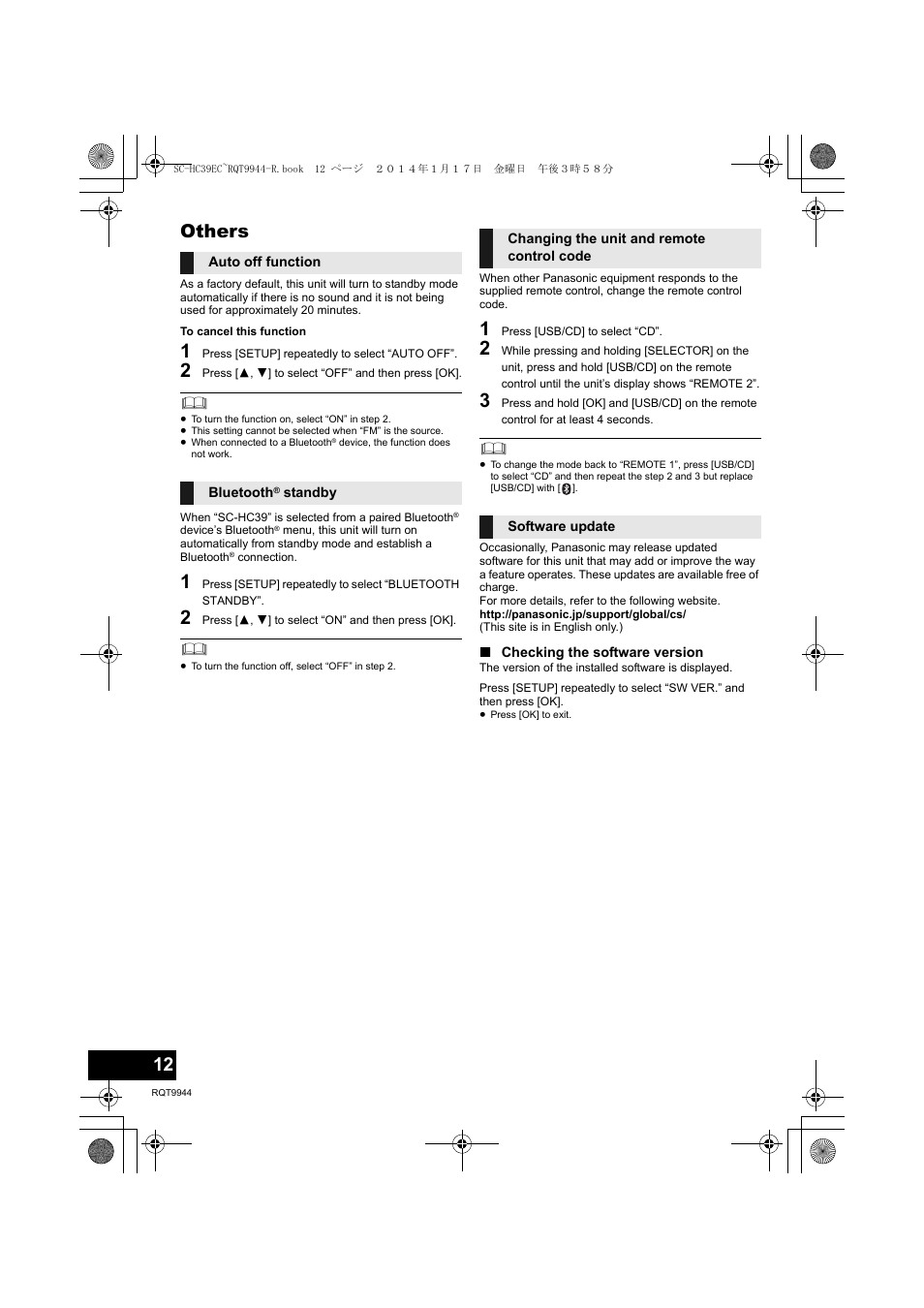 SC-HC39EC~RQT9944-R.book 12 ページ 2014年1月17日 金曜日 午後3時58分

Others

Auto off function

As a factory default, this unit will turn to standby mode automatically if there is no sound and it is not being used for approximately 20 minutes.

To cancel this function

1 Press [SETUP] repeatedly to select “AUTO OFF”.

2 Press [▲, ▼] to select “OFF” and then press [OK].

● To turn the function on, select “ON” in step 2.
● This setting cannot be selected when “FM” is the source.
● When connected to a Bluetooth® device, the function does not work.

Bluetooth® standby

When “SC-HC39” is selected from a paired Bluetooth® device’s Bluetooth® menu, this unit will turn on automatically from standby mode and establish a Bluetooth® connection.

1 Press [SETUP] repeatedly to select “BLUETOOTH STANDBY”.

2 Press [▲, ▼] to select “ON” and then press [OK].

● To turn the function off, select “OFF” in step 2.

Changing the unit and remote control code

When other Panasonic equipment responds to the supplied remote control, change the remote control code.

1 Press [USB/CD] to select “CD”.

2 While pressing and holding [SELECTOR] on the unit, press and hold [USB/CD] on the remote control until the unit’s display shows “REMOTE 2”.

3 Press and hold [OK] and [USB/CD] on the remote control for at least 4 seconds.

● To change the mode back to “REMOTE 1”, press [USB/CD] to select “CD” and then repeat the step 2 and 3 but replace [USB/CD] with [ ].

Software update

Occasionally, Panasonic may release updated software for this unit that may add or improve the way a feature operates. These updates are available free of charge.
For more details, refer to the following website.
http://panasonic.jp/support/global/cs/
(This site is in English only.)

■ Checking the software version
The version of the installed software is displayed.

Press [SETUP] repeatedly to select “SW VER.” and then press [OK].
● Press [OK] to exit.

12
RQT9944